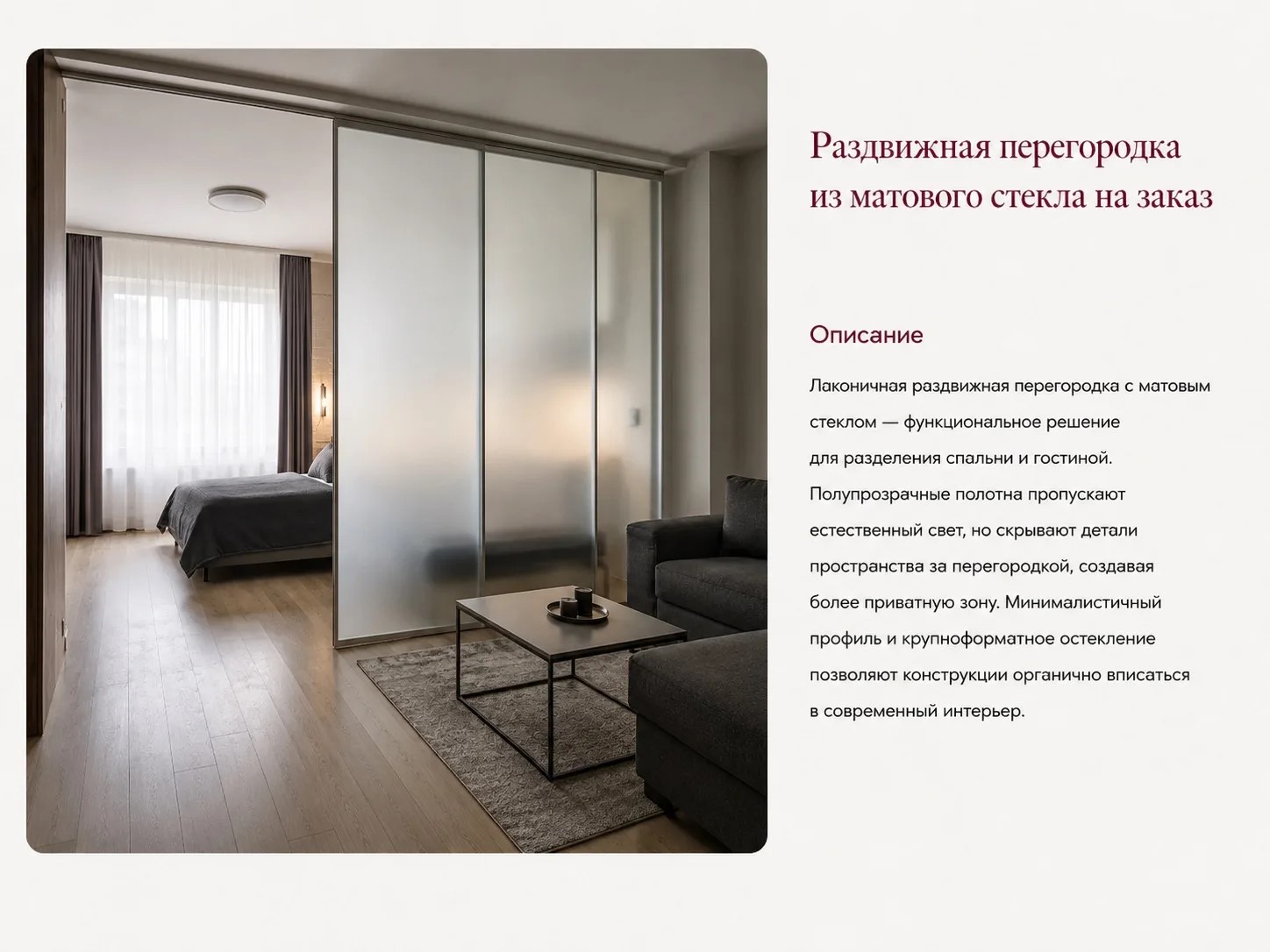 Раздвижная перегородка
из матового стекла на заказ

Описание

Лаконичная раздвижная перегородка с матовым стеклом — функциональное решение для разделения спальни и гостиной. Полупрозрачные полотна пропускают естественный свет, но скрывают детали пространства за перегородкой, создавая более приватную зону. Минималистичный профиль и крупноформатное остекление позволяют конструкции органично вписаться в современный интерьер.